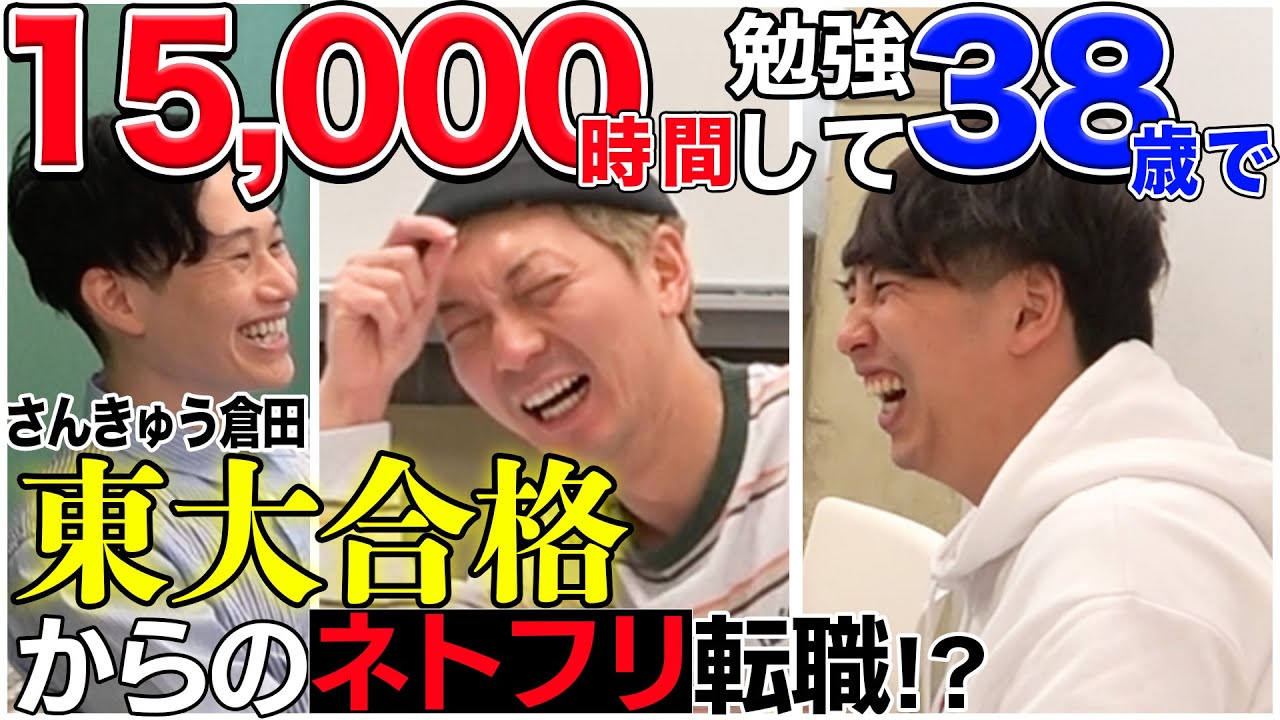 15,000時間勉強して38歳で

さんきゅう倉田

東大合格

からのネトフリ転職!?